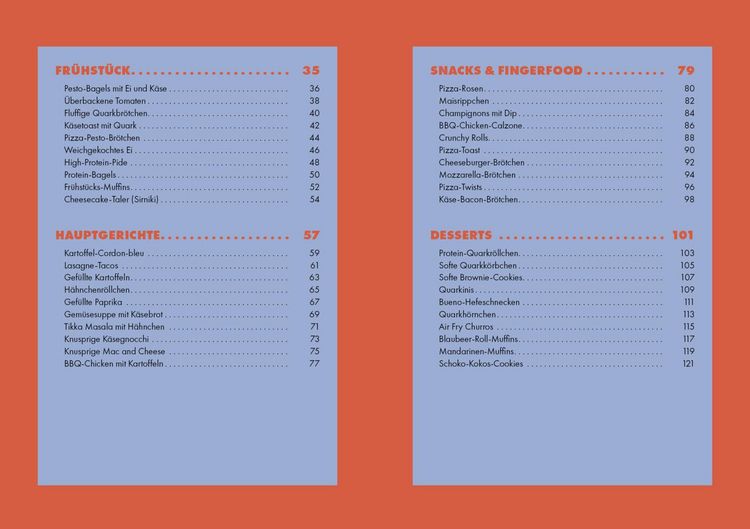 FRÜHSTÜCK 35
Pesto-Bagels mit Ei und Käse 36
Überbackene Tomaten 38
Fluffige Quarkbrötchen 40
Käsetoast mit Quark 42
Pizza-Pesto-Brötchen 44
Weichgekochtes Ei 46
High-Protein-Pide 48
Protein-Bagels 50
Frühstücks-Muffins 52
Cheesecake-Taler (Sirniki) 54

HAUPTGERICHTE 57
Kartoffel-Cordon-bleu 59
Lasagne-Tacos 61
Gefüllte Kartoffeln 63
Hähnchenröllchen 65
Gefüllte Paprika 67
Gemüsesuppe mit Käsebrot 69
Tikka Masala mit Hähnchen 71
Knusprige Käsegnocchi 73
Knusprige Mac and Cheese 75
BBQ-Chicken mit Kartoffeln 77

SNACKS & FINGERFOOD 79
Pizza-Rosen 80
Maisrippchen 82
Champignons mit Dip 84
BBQ-Chicken-Calzone 86
Crunchy Rolls 88
Pizza-Toast 90
Cheeseburger-Brötchen 92
Mozzarella-Brötchen 94
Pizza-Twists 96
Käse-Bacon-Brötchen 98

DESSERTS 101
Protein-Quarkröllchen 103
Softe Quarkkörbchen 105
Softe Brownie-Cookies 107
Quarkinis 109
Bueno-Hefeschnecken 111
Quarkhörnchen 113
Air Fry Churros 115
Blaubeer-Roll-Muffins 117
Mandarinen-Muffins 119
Schoko-Kokos-Cookies 121